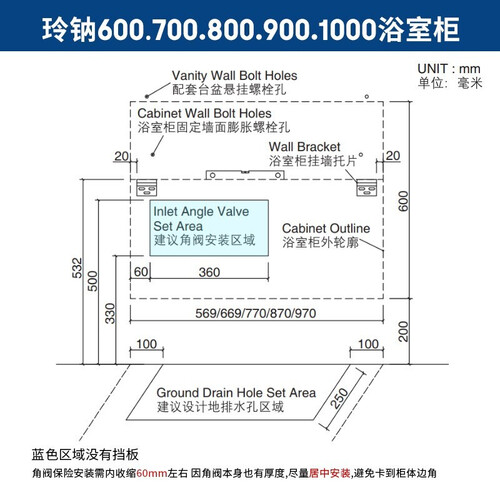 玲钠600.700.800.900.1000浴室柜

UNIT : mm
单位: 毫米

Vanity Wall Bolt Holes
配套台盆悬挂螺栓孔

Cabinet Wall Bolt Holes
浴室柜固定墙面膨胀螺栓孔

Wall Bracket
浴室柜挂墙托片

20

20

600

Inlet Angle Valve Set Area
建议角阀安装区域

Cabinet Outline
浴室柜外轮廓

532

500

330

60

360

569/669/770/870/970

200

100

100

Ground Drain Hole Set Area
建议设计地排水孔区域

250

蓝色区域没有挡板

角阀保险安装需内收缩60mm左右 因角阀本身也有厚度,尽量居中安装,避免卡到柜体边角